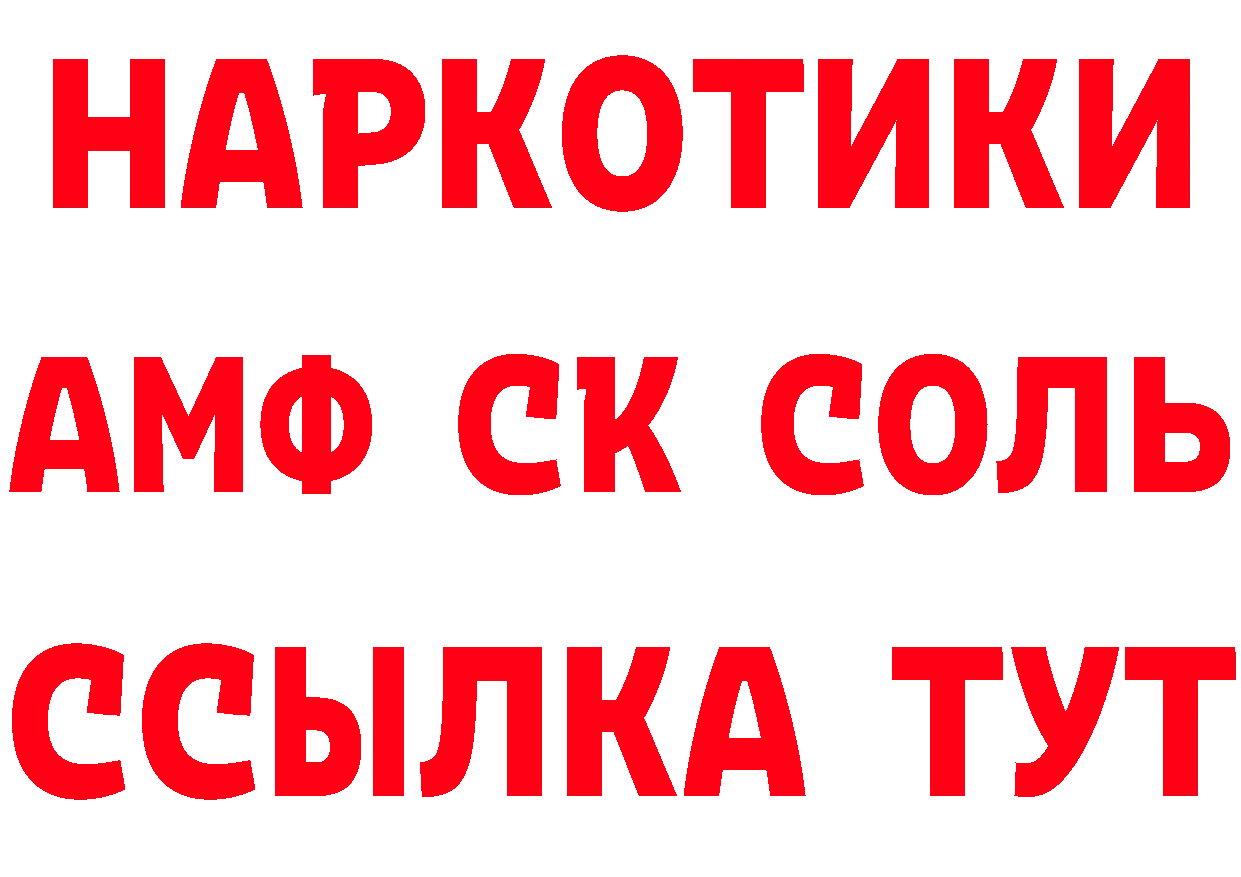 НАРКОТИКИ

АМФ СК СОЛЬ

ССЫЛКА ТУТ